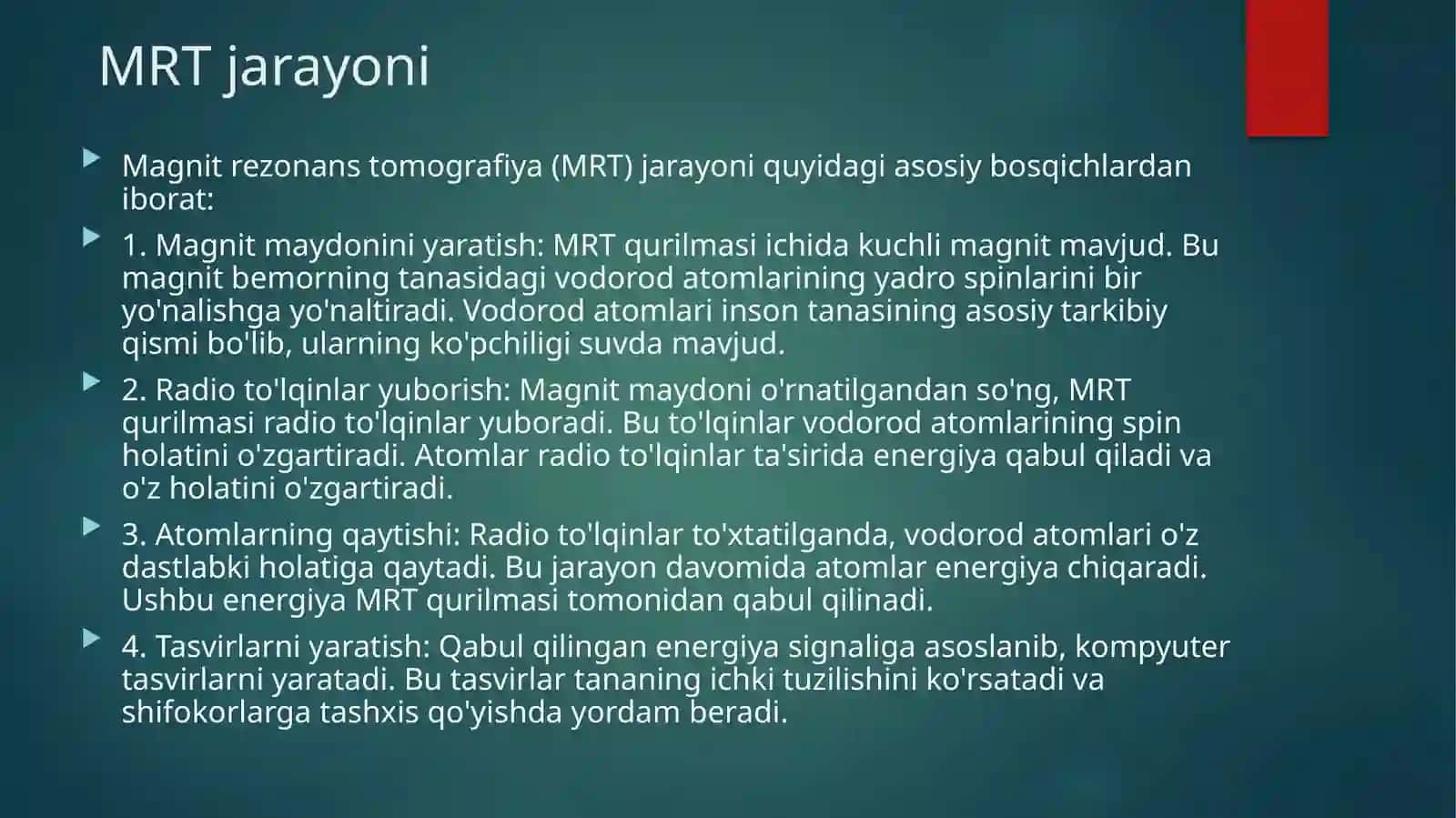 MRT jarayoni

Magnit rezonans tomografiya (MRT) jarayoni quyidagi asosiy bosqichlardan iborat:

1. Magnit maydonini yaratish: MRT qurilmasi ichida kuchli magnit mavjud. Bu magnit bemorning tanasidagi vodorod atomlarining yadro spinlarini bir yo'nalishga yo'naltiradi. Vodorod atomlari inson tanasining asosiy tarkibiy qismi bo'lib, ularning ko'pchiligi suvda mavjud.

2. Radio to'lqinlar yuborish: Magnit maydoni o'rnatilgandan so'ng, MRT qurilmasi radio to'lqinlar yuboradi. Bu to'lqinlar vodorod atomlarining spin holatini o'zgartiradi. Atomlar radio to'lqinlar ta'sirida energiya qabul qiladi va o'z holatini o'zgartiradi.

3. Atomlarning qaytishi: Radio to'lqinlar to'xtatilganda, vodorod atomlari o'z dastlabki holatiga qaytadi. Bu jarayon davomida atomlar energiya chiqaradi. Ushbu energiya MRT qurilmasi tomonidan qabul qilinadi.

4. Tasvirlarni yaratish: Qabul qilingan energiya signaliga asoslanib, kompyuter tasvirlarni yaratadi. Bu tasvirlar tananing ichki tuzilishini ko'rsatadi va shifokorlarga tashxis qo'yishda yordam beradi.